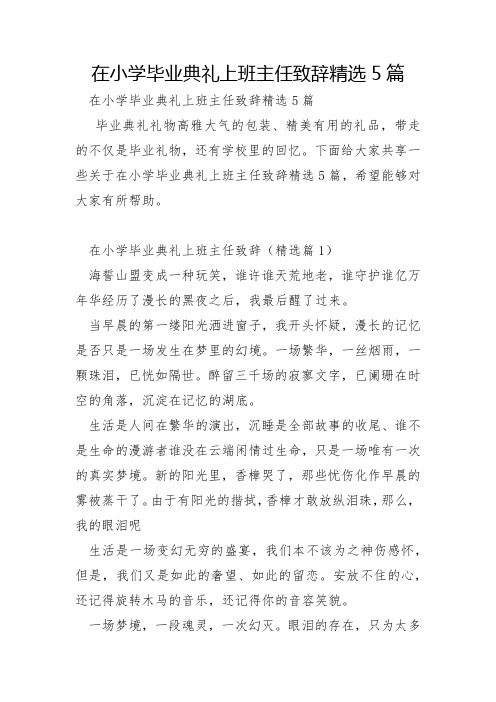 在小学毕业典礼上班主任致辞精选 5 篇

在小学毕业典礼上班主任致辞精选 5 篇

毕业典礼礼物高雅大气的包装、精美有用的礼品，带走的不仅是毕业礼物，还有学校里的回忆。下面给大家共享一些关于在小学毕业典礼上班主任致辞精选 5 篇，希望能够对大家有所帮助。

在小学毕业典礼上班主任致辞（精选篇 1）

海誓山盟变成一种玩笑，谁许谁天荒地老，谁守护谁亿万年华经历了漫长的黑夜之后，我最后醒了过来。

当早晨的第一缕阳光洒进窗子，我开头怀疑，漫长的记忆是否只是一场发生在梦里的幻境。一场繁华，一丝烟雨，一颗珠泪，已恍如隔世。醉留三千场的寂寥文字，已阑珊在时空的角落，沉淀在记忆的湖底。

生活是人间在繁华的演出，沉睡是全部故事的收尾、谁不是生命的漫游者谁没在云端闲情过生命，只是一场唯有一次的真实梦境。新的阳光里，香樟哭了，那些忧伤化作早晨的雾被蒸干了。由于有阳光的揩拭，香樟才敢放纵泪珠，那么，我的眼泪呢

生活是一场变幻无穷的盛宴，我们本不该为之神伤感怀，但是，我们又是如此的奢望、如此的留恋。安放不住的心，还记得旋转木马的音乐，还记得你的音容笑貌。

一场梦境，一段魂灵，一次幻灭。眼泪的存在，只为太多